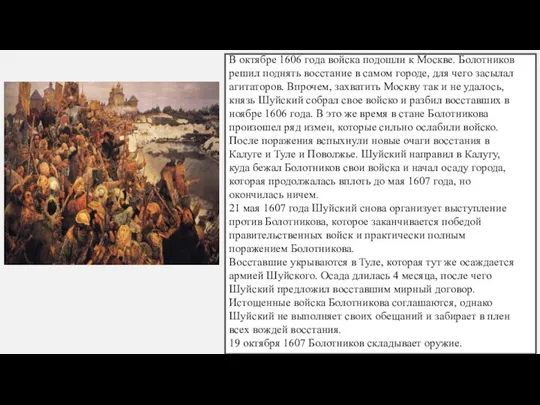 В октябре 1606 года войска подошли к Москве. Болотников решил поднять восстание в самом городе, для чего засылал агитаторов. Впрочем, захватить Москву так и не удалось, князь Шуйский собрал свое войско и разбил восставших в ноябре 1606 года. В это же время в стане Болотникова произошел ряд измен, которые сильно ослабили войско. После поражения вспыхнули новые очаги восстания в Калуге и Туле и Поволжье. Шуйский направил в Калугу, куда бежал Болотников свои войска и начал осаду города, которая продолжалась вплоть до мая 1607 года, но окончилась ничем.
21 мая 1607 года Шуйский снова организует выступление против Болотникова, которое заканчивается победой правительственных войск и практически полным поражением Болотникова.
Восставшие укрываются в Туле, которая тут же осаждается армией Шуйского. Осада длилась 4 месяца, после чего Шуйский предложил восставшим мирный договор. Истощенные войска Болотникова соглашаются, однако Шуйский не выполняет своих обещаний и забирает в плен всех вождей восстания.
19 октября 1607 Болотников складывает оружие.